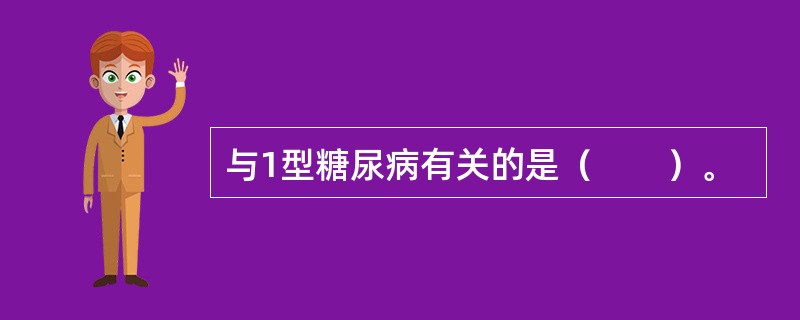 与1型糖尿病有关的是（　　）。